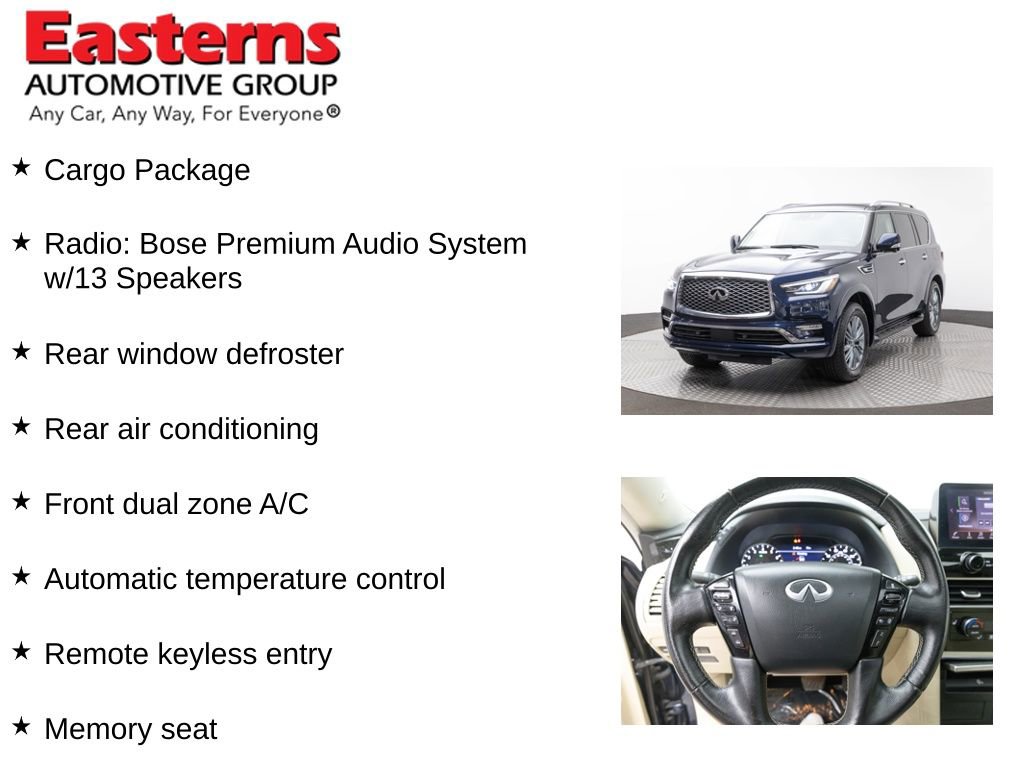 Easterns
AUTOMOTIVE GROUP
Any Car, Any Way, For Everyone®

★ Cargo Package

★ Radio: Bose Premium Audio System w/13 Speakers

★ Rear window defroster

★ Rear air conditioning

★ Front dual zone A/C

★ Automatic temperature control

★ Remote keyless entry

★ Memory seat